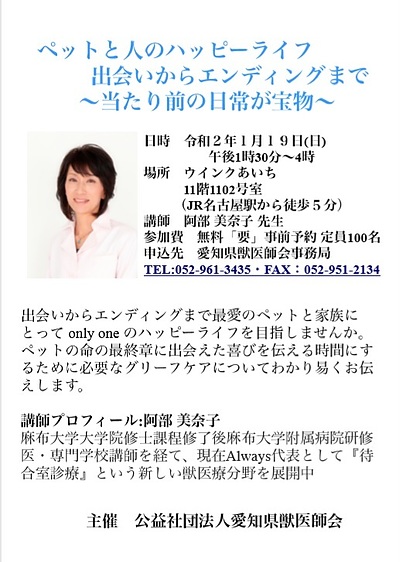 ペットと人のハッピーライフ
出会いからエンディングまで
〜当たり前の日常が宝物〜

日時　令和２年１月１９日(日)
午後1時30分〜4時
場所　ウインクあいち
11階1102号室
（JR名古屋駅から徒歩５分）
講師　阿部 美奈子 先生
参加費　無料「要」事前予約 定員100名
申込先　愛知県獣医師会事務局
TEL:052-961-3435・FAX：052-951-2134

出会いからエンディングまで最愛のペットと家族にとって only one のハッピーライフを目指しませんか。ペットの命の最終章に出会えた喜びを伝える時間にするために必要なグリーフケアについてわかり易くお伝えします。

講師プロフィール:阿部 美奈子
麻布大学大学院修士課程修了後麻布大学附属病院研修医・専門学校講師を経て、現在Always代表として『待合室診療』という新しい獣医療分野を展開中

主催　公益社団法人愛知県獣医師会